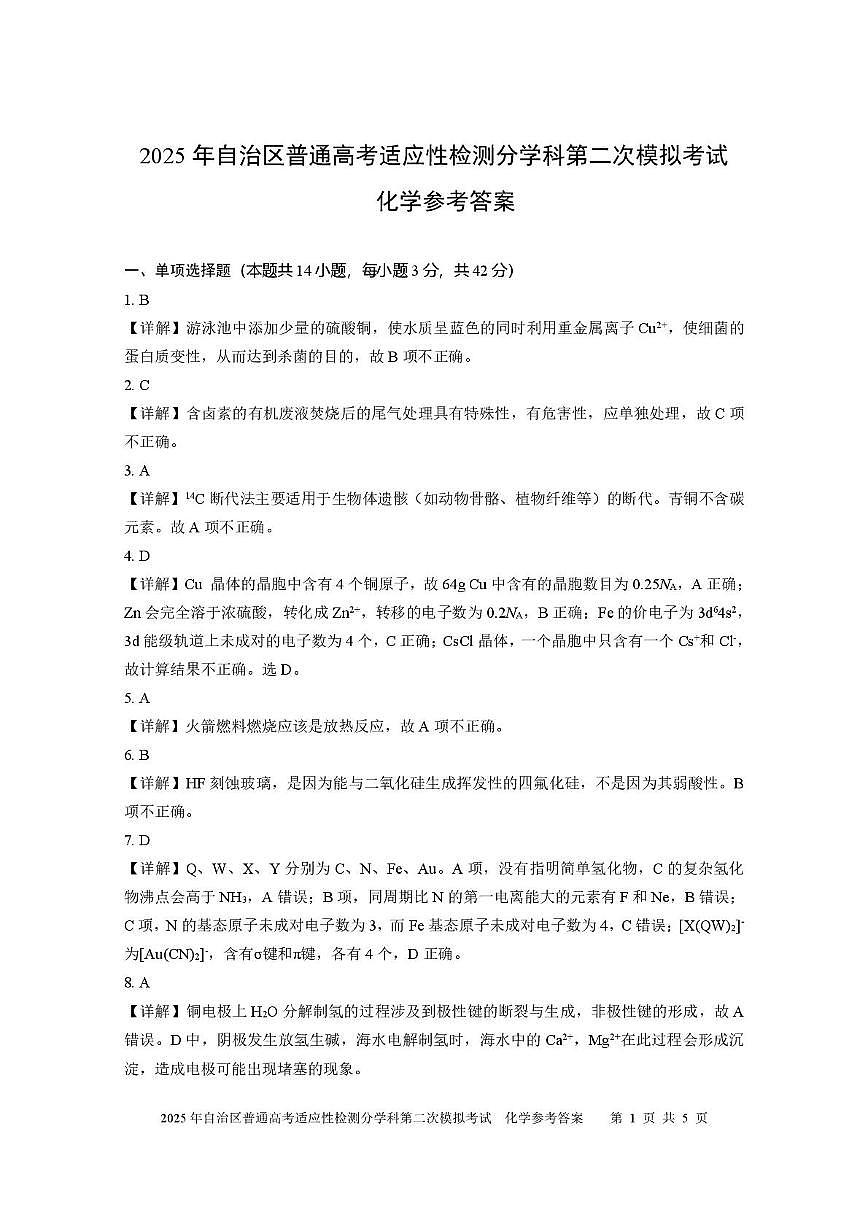 2025 年自治区普通高考适应性检测分学科第二次模拟考试

化学参考答案

一、单项选择题（本题共 14 小题，每小题 3 分，共 42 分）

1. B

【详解】游泳池中添加少量的硫酸铜，使水质呈蓝色的同时利用重金属离子 $Cu^{2+}$，使细菌的蛋白质变性，从而达到杀菌的目的，故 B 项不正确。

2. C

【详解】含卤素的有机废液焚烧后的尾气处理具有特殊性，有危害性，应单独处理，故 C 项不正确。

3. A

【详解】$^{14}C$ 断代法主要适用于生物体遗骸（如动物骨骼、植物纤维等）的断代。青铜不含碳元素。故 A 项不正确。

4. D

【详解】Cu 晶体的晶胞中含有 4 个铜原子，故 64g Cu 中含有的晶胞数目为 $0.25N_A$，A 正确；Zn 会完全溶于浓硫酸，转化成 $Zn^{2+}$，转移的电子数为 $0.2N_A$，B 正确；Fe 的价电子为 $3d^64s^2$，3d 能级轨道上未成对的电子数为 4 个，C 正确；CsCl 晶体，一个晶胞中只含有一个 $Cs^+$和 $Cl^-$，故计算结果不正确。选 D。

5. A

【详解】火箭燃料燃烧应该是放热反应，故 A 项不正确。

6. B

【详解】HF 刻蚀玻璃，是因为能与二氧化硅生成挥发性的四氟化硅，不是因为其弱酸性。B 项不正确。

7. D

【详解】Q、W、X、Y 分别为 C、N、Fe、Au。A 项，没有指明简单氢化物，C 的复杂氢化物沸点会高于 $NH_3$，A 错误；B 项，同周期比 N 的第一电离能大的元素有 F 和 Ne，B 错误；C 项，N 的基态原子未成对电子数为 3，而 Fe 基态原子未成对电子数为 4，C 错误；$[X(QW)_2]^-$为$[Au(CN)_2]^-$，含有σ键和π键，各有 4 个，D 正确。

8. A

【详解】铜电极上 $H_2O$ 分解制氢的过程涉及到极性键的断裂与生成，非极性键的形成，故 A 错误。D 中，阴极发生放氢生碱，海水电解制氢时，海水中的 $Ca^{2+}$，$Mg^{2+}$在此过程会形成沉淀，造成电极可能出现堵塞的现象。

2025 年自治区普通高考适应性检测分学科第二次模拟考试 化学参考答案 第 1 页 共 5 页